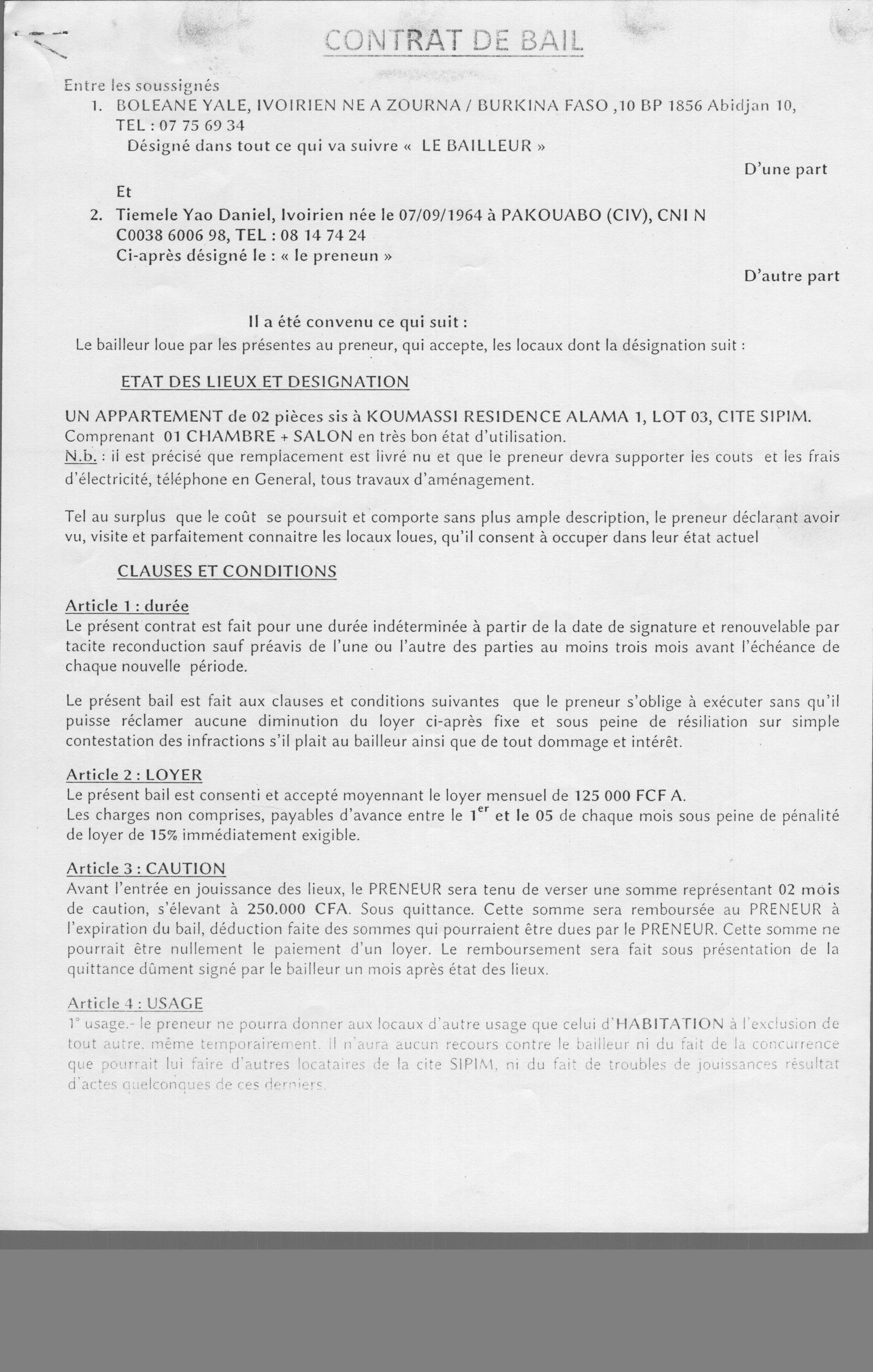 CONTRAT DE BAIL

Entre les soussignés

1. BOLEANE YALE, IVOIRIEN NE A ZOURNA / BURKINA FASO ,10 BP 1856 Abidjan 10, TEL : 07 75 69 34
Désigné dans tout ce qui va suivre « LE BAILLEUR »

D'une part

Et

2. Tiemele Yao Daniel, Ivoirien née le 07/09/1964 à PAKOUABO (CIV), CNI N C0038 6006 98, TEL : 08 14 74 24
Ci-après désigné le : « le preneun »

D'autre part

Il a été convenu ce qui suit :
Le bailleur loue par les présentes au preneur, qui accepte, les locaux dont la désignation suit :

ETAT DES LIEUX ET DESIGNATION

UN APPARTEMENT de 02 pièces sis à KOUMASSI RESIDENCE ALAMA 1, LOT 03, CITE SIPIM.
Comprenant 01 CHAMBRE + SALON en très bon état d'utilisation.
N.b. : il est précisé que remplacement est livré nu et que le preneur devra supporter les couts et les frais d'électricité, téléphone en General, tous travaux d'aménagement.

Tel au surplus que le coût se poursuit et comporte sans plus ample description, le preneur déclarant avoir vu, visite et parfaitement connaitre les locaux loues, qu'il consent à occuper dans leur état actuel

CLAUSES ET CONDITIONS

Article 1 : durée
Le présent contrat est fait pour une durée indéterminée à partir de la date de signature et renouvelable par tacite reconduction sauf préavis de l'une ou l'autre des parties au moins trois mois avant l'échéance de chaque nouvelle période.

Le présent bail est fait aux clauses et conditions suivantes que le preneur s'oblige à exécuter sans qu'il puisse réclamer aucune diminution du loyer ci-après fixe et sous peine de résiliation sur simple contestation des infractions s'il plait au bailleur ainsi que de tout dommage et intérêt.

Article 2 : LOYER
Le présent bail est consenti et accepté moyennant le loyer mensuel de 125 000 FCF A.
Les charges non comprises, payables d'avance entre le $1^{er}$ et le 05 de chaque mois sous peine de pénalité de loyer de 15% immédiatement exigible.

Article 3 : CAUTION
Avant l'entrée en jouissance des lieux, le PRENEUR sera tenu de verser une somme représentant 02 mois de caution, s'élevant à 250.000 CFA. Sous quittance. Cette somme sera remboursée au PRENEUR à l'expiration du bail, déduction faite des sommes qui pourraient être dues par le PRENEUR. Cette somme ne pourrait être nullement le paiement d'un loyer. Le remboursement sera fait sous présentation de la quittance dûment signé par le bailleur un mois après état des lieux.

Article 4 : USAGE
1° usage.- le preneur ne pourra donner aux locaux d'autre usage que celui d'HABITATION à l'exclusion de tout autre, même temporairement. Il n'aura aucun recours contre le bailleur ni du fait de la concurrence que pourrait lui faire d'autres locataires de la cite SIPIM, ni du fait de troubles de jouissances résultat d'actes quelconques de ces derniers.